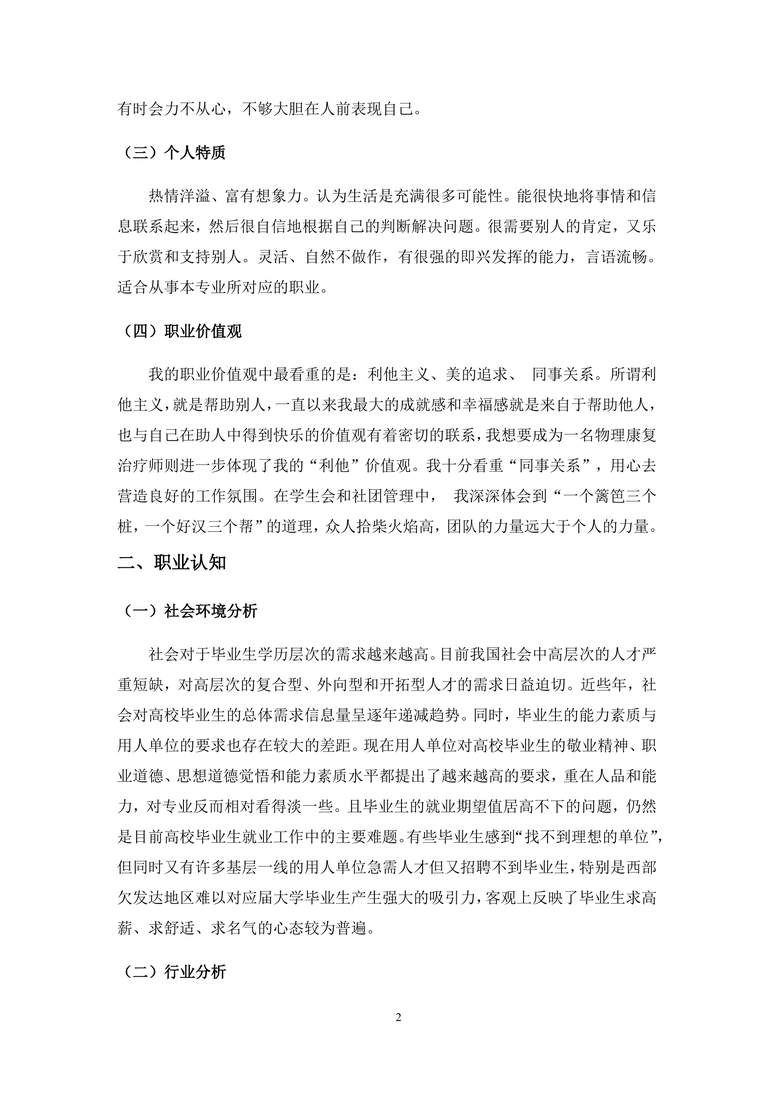 有时会力不从心，不够大胆在人前表现自己。

（三）个人特质

热情洋溢、富有想象力。认为生活是充满很多可能性。能很快地将事情和信息联系起来，然后很自信地根据自己的判断解决问题。很需要别人的肯定，又乐于欣赏和支持别人。灵活、自然不做作，有很强的即兴发挥的能力，言语流畅。适合从事本专业所对应的职业。

（四）职业价值观

我的职业价值观中最看重的是：利他主义、美的追求、 同事关系。所谓利他主义，就是帮助别人，一直以来我最大的成就感和幸福感就是来自于帮助他人，也与自己在助人中得到快乐的价值观有着密切的联系，我想要成为一名物理康复治疗师则进一步体现了我的“利他”价值观。我十分看重“同事关系”，用心去营造良好的工作氛围。在学生会和社团管理中， 我深深体会到“一个篱笆三个桩，一个好汉三个帮”的道理，众人拾柴火焰高，团队的力量远大于个人的力量。

二、职业认知

（一）社会环境分析

社会对于毕业生学历层次的需求越来越高。目前我国社会中高层次的人才严重短缺，对高层次的复合型、外向型和开拓型人才的需求日益迫切。近些年，社会对高校毕业生的总体需求信息量呈逐年递减趋势。同时，毕业生的能力素质与用人单位的要求也存在较大的差距。现在用人单位对高校毕业生的敬业精神、职业道德、思想道德觉悟和能力素质水平都提出了越来越高的要求，重在人品和能力，对专业反而相对看得淡一些。且毕业生的就业期望值居高不下的问题，仍然是目前高校毕业生就业工作中的主要难题。有些毕业生感到“找不到理想的单位”，但同时又有许多基层一线的用人单位急需人才但又招聘不到毕业生，特别是西部欠发达地区难以对应届大学毕业生产生强大的吸引力，客观上反映了毕业生求高薪、求舒适、求名气的心态较为普遍。

（二）行业分析

2